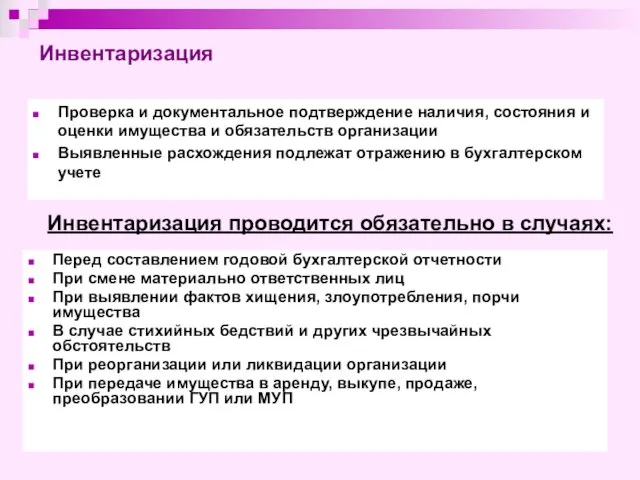 Инвентаризация

Проверка и документальное подтверждение наличия, состояния и оценки имущества и обязательств организации

Выявленные расхождения подлежат отражению в бухгалтерском учете

Инвентаризация проводится обязательно в случаях:

Перед составлением годовой бухгалтерской отчетности

При смене материально ответственных лиц

При выявлении фактов хищения, злоупотребления, порчи имущества

В случае стихийных бедствий и других чрезвычайных обстоятельств

При реорганизации или ликвидации организации

При передаче имущества в аренду, выкупе, продаже, преобразовании ГУП или МУП